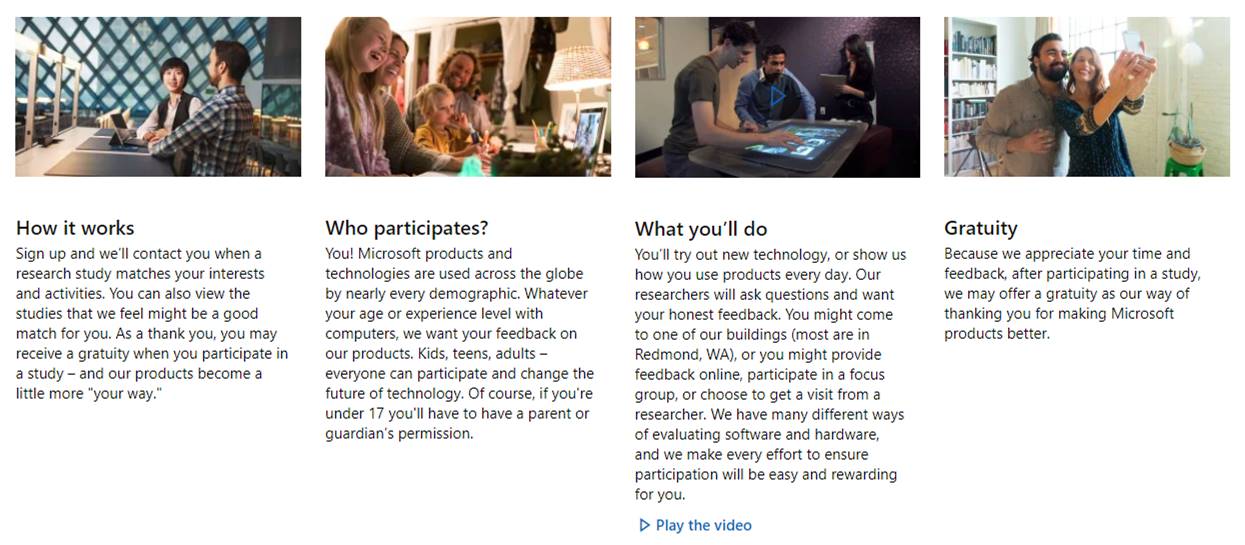 How it works
Sign up and we'll contact you when a research study matches your interests and activities. You can also view the studies that we feel might be a good match for you. As a thank you, you may receive a gratuity when you participate in a study – and our products become a little more "your way."

Who participates?
You! Microsoft products and technologies are used across the globe by nearly every demographic. Whatever your age or experience level with computers, we want your feedback on our products. Kids, teens, adults – everyone can participate and change the future of technology. Of course, if you're under 17 you'll have to have a parent or guardian's permission.

What you'll do
You'll try out new technology, or show us how you use products every day. Our researchers will ask questions and want your honest feedback. You might come to one of our buildings (most are in Redmond, WA), or you might provide feedback online, participate in a focus group, or choose to get a visit from a researcher. We have many different ways of evaluating software and hardware, and we make every effort to ensure participation will be easy and rewarding for you.

Play the video

Gratuity
Because we appreciate your time and feedback, after participating in a study, we may offer a gratuity as our way of thanking you for making Microsoft products better.